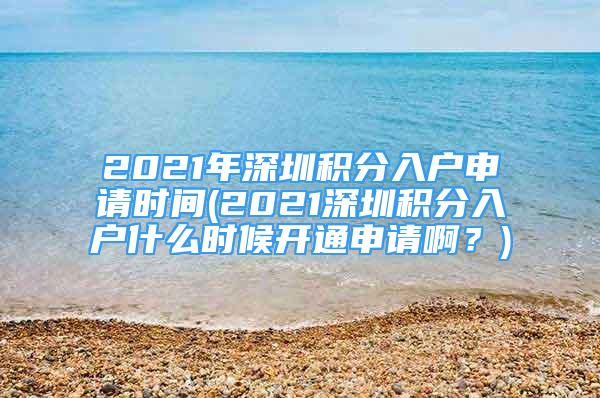 2021年深圳积分入户申请时间(2021深圳积分入户什么时候开通申请啊？)